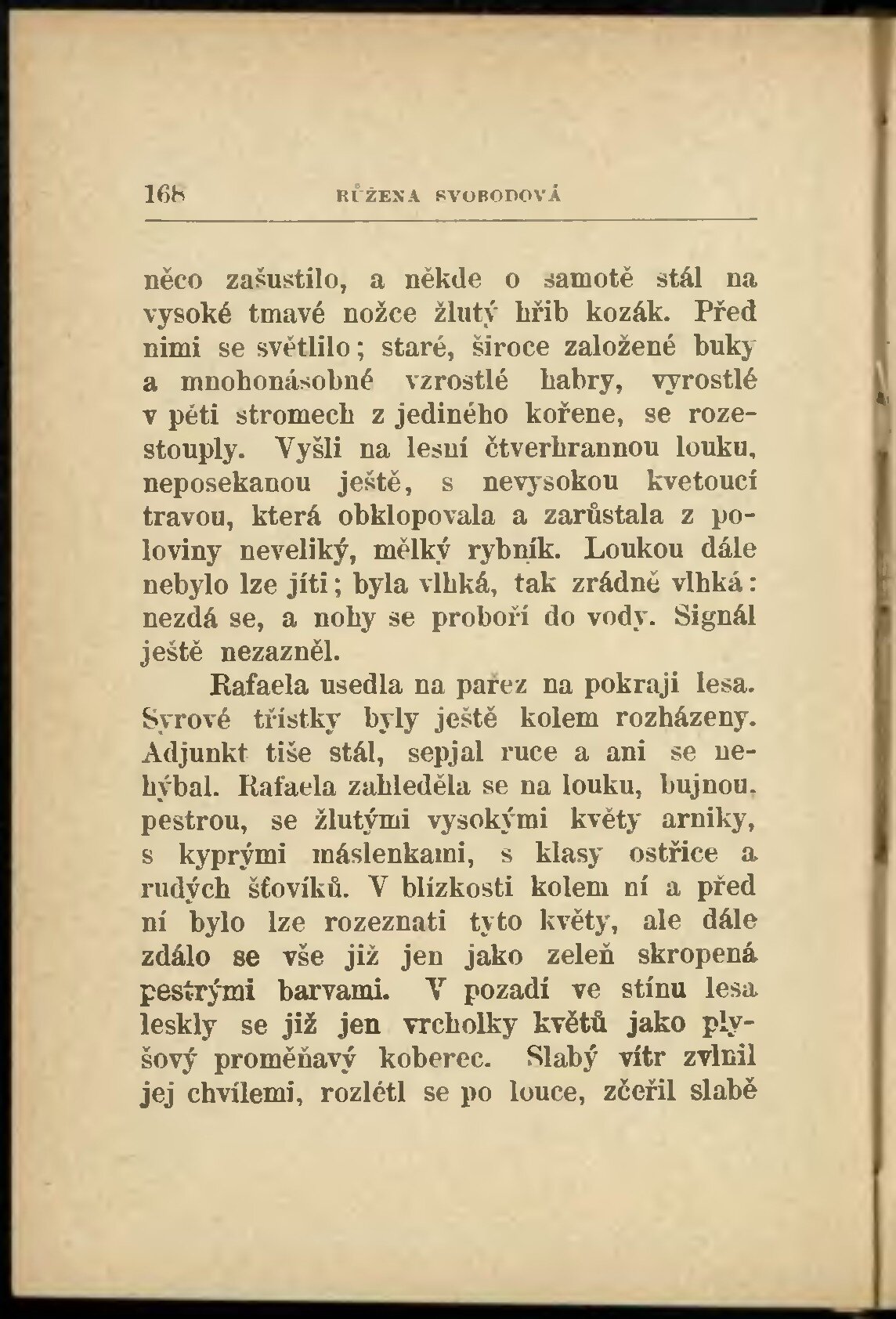 168 RŮŽENA SVOBODOVÁ

něco zašustilo, a někde o samotě stál na vysoké tmavé nožce žlutý hřib kozák. Před nimi se světlilo; staré, široce založené buky a mnohonásobné vzrostlé habry, vyrostlé v pěti stromech z jediného kořene, se rozestouply. Vyšli na lesní čtverhrannou louku, neposekanou ještě, s nevysokou kvetoucí travou, která obklopovala a zarůstala z poloviny neveliký, mělký rybník. Loukou dále nebylo lze jíti; byla vlhká, tak zrádně vlhká: nezdá se, a nohy se proboří do vody. Signál ještě nezazněl.

Rafaela usedla na pařez na pokraji lesa. Syrové třístky byly ještě kolem rozházeny. Adjunkt tiše stál, sepjal ruce a ani se nehýbal. Rafaela zahleděla se na louku, bujnou, pestrou, se žlutými vysokými květy arniky, s kyprými máslenkami, s klasy ostřice a rudých šťovíků. V blízkosti kolem ní a před ní bylo lze rozeznati tyto květy, ale dále zdálo se vše již jen jako zeleň skropená pestrými barvami. V pozadí ve stínu lesa leskly se již jen vrcholky květů jako plyšový proměňavý koberec. Slabý vítr zvlnil jej chvílemi, rozlétl se po louce, zčeřil slabě